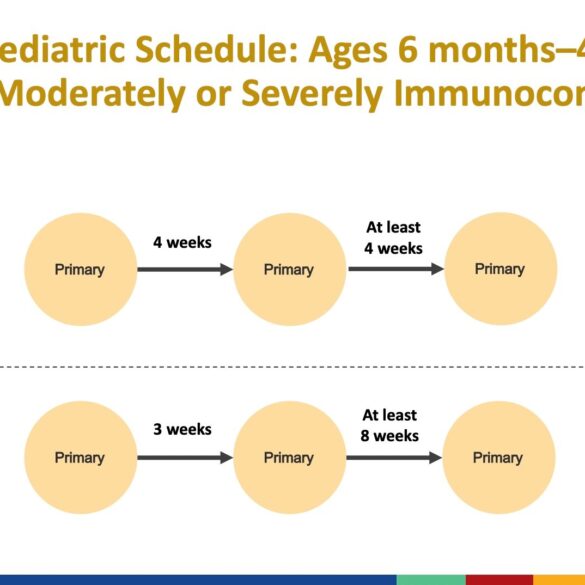 ediatric Schedule: Ages 6 months–4
Moderately or Severely Immunocor

Primary
4 weeks
Primary
At least 4 weeks
Primary

Primary
3 weeks
Primary
At least 8 weeks
Primary